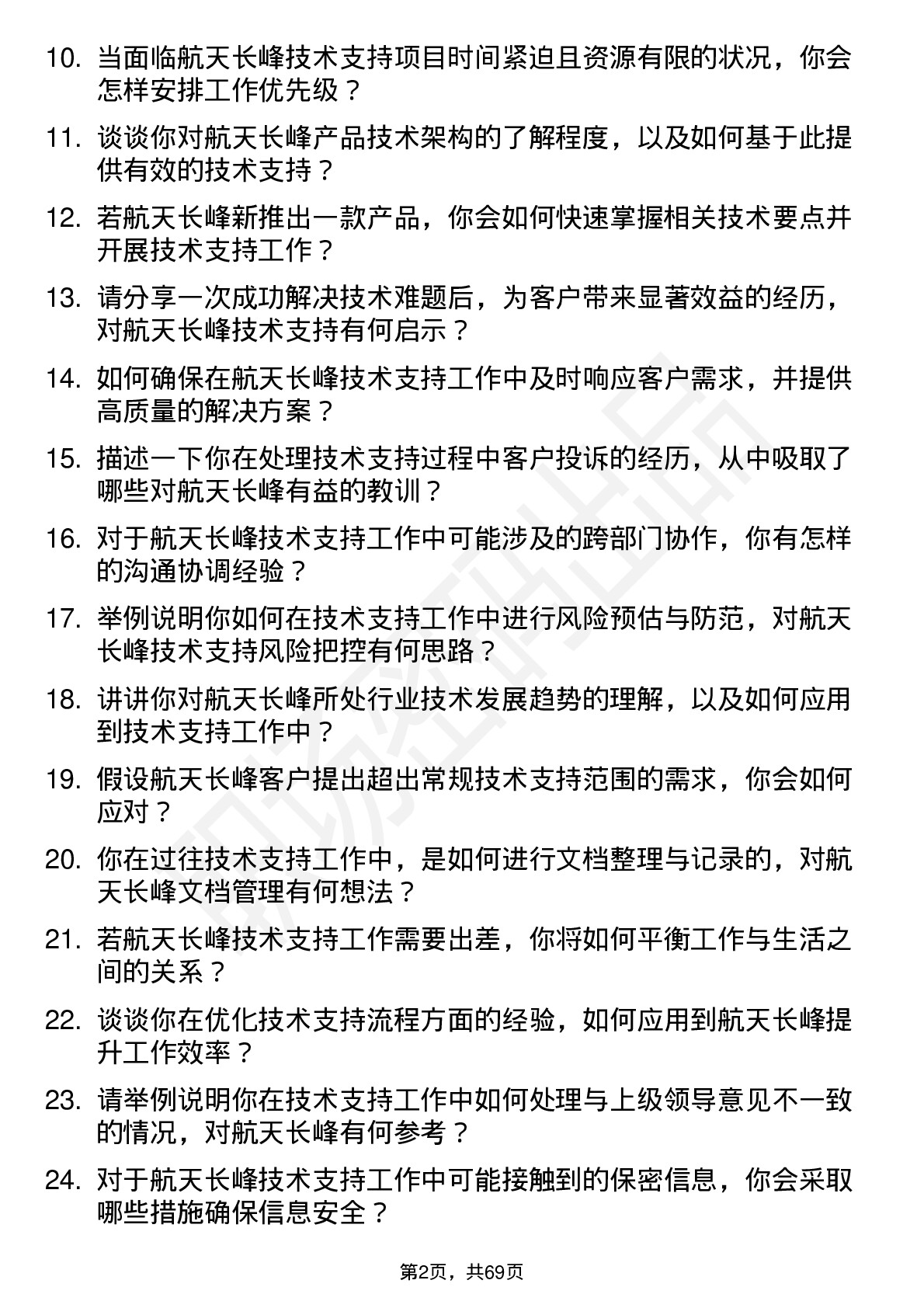 10. 当面临航天长峰技术支持项目时间紧迫且资源有限的状况，你会怎样安排工作优先级？

11. 谈谈你对航天长峰产品技术架构的了解程度，以及如何基于此提供有效的技术支持？

12. 若航天长峰新推出一款产品，你会如何快速掌握相关技术要点并开展技术支持工作？

13. 请分享一次成功解决技术难题后，为客户带来显著效益的经历，对航天长峰技术支持有何启示？

14. 如何确保在航天长峰技术支持工作中及时响应客户需求，并提供高质量的解决方案？

15. 描述一下你在处理技术支持过程中客户投诉的经历，从中吸取了哪些对航天长峰有益的教训？

16. 对于航天长峰技术支持工作中可能涉及的跨部门协作，你有怎样的沟通协调经验？

17. 举例说明你如何在技术支持工作中进行风险预估与防范，对航天长峰技术支持风险把控有何思路？

18. 讲讲你对航天长峰所处行业技术发展趋势的理解，以及如何应用到技术支持工作中？

19. 假设航天长峰客户提出超出常规技术支持范围的需求，你会如何应对？

20. 你在过往技术支持工作中，是如何进行文档整理与记录的，对航天长峰文档管理有何想法？

21. 若航天长峰技术支持工作需要出差，你将如何平衡工作与生活之间的关系？

22. 谈谈你在优化技术支持流程方面的经验，如何应用到航天长峰提升工作效率？

23. 请举例说明你在技术支持工作中如何处理与上级领导意见不一致的情况，对航天长峰有何参考？

24. 对于航天长峰技术支持工作中可能接触到的保密信息，你会采取哪些措施确保信息安全？

第2页，共69页